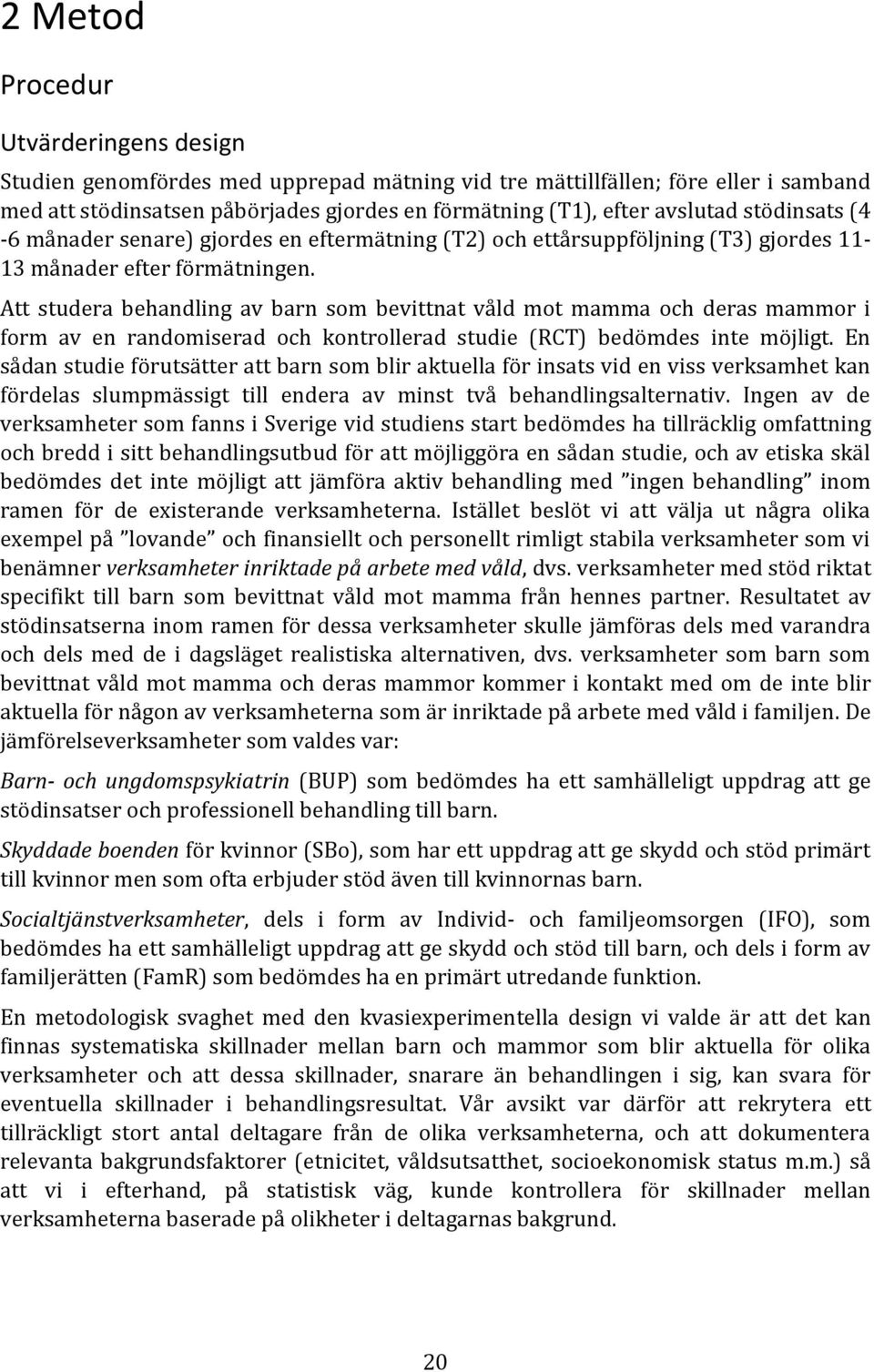 2 Metod

Procedur

Utvärderingens design

Studien genomfördes med upprepad mätning vid tre mättillfällen; före eller i samband med att stödinsatsen påbörjades gjordes en förmätning (T1), efter avslutad stödinsats (4 -6 månader senare) gjordes en eftermätning (T2) och ettårsuppföljning (T3) gjordes 11-13 månader efter förmätningen.

Att studera behandling av barn som bevittnat våld mot mamma och deras mammor i form av en randomiserad och kontrollerad studie (RCT) bedömdes inte möjligt. En sådan studie förutsätter att barn som blir aktuella för insats vid en viss verksamhet kan fördelas slumpmässigt till endera av minst två behandlingsalternativ. Ingen av de verksamheter som fanns i Sverige vid studiens start bedömdes ha tillräcklig omfattning och bredd i sitt behandlingsutbud för att möjliggöra en sådan studie, och av etiska skäl bedömdes det inte möjligt att jämföra aktiv behandling med ”ingen behandling” inom ramen för de existerande verksamheterna. Istället beslöt vi att välja ut några olika exempel på ”lovande” och finansiellt och personellt rimligt stabila verksamheter som vi benämner verksamheter inriktade på arbete med våld, dvs. verksamheter med stöd riktat specifikt till barn som bevittnat våld mot mamma från hennes partner. Resultatet av stödinsatserna inom ramen för dessa verksamheter skulle jämföras dels med varandra och dels med de i dagsläget realistiska alternativen, dvs. verksamheter som barn som bevittnat våld mot mamma och deras mammor kommer i kontakt med om de inte blir aktuella för någon av verksamheterna som är inriktade på arbete med våld i familjen. De jämförelseverksamheter som valdes var:

Barn- och ungdomspsykiatrin (BUP) som bedömdes ha ett samhälleligt uppdrag att ge stödinsatser och professionell behandling till barn.

Skyddade boenden för kvinnor (SBo), som har ett uppdrag att ge skydd och stöd primärt till kvinnor men som ofta erbjuder stöd även till kvinnornas barn.

Socialtjänstverksamheter, dels i form av Individ- och familjeomsorgen (IFO), som bedömdes ha ett samhälleligt uppdrag att ge skydd och stöd till barn, och dels i form av familjerätten (FamR) som bedömdes ha en primärt utredande funktion.

En metodologisk svaghet med den kvasiexperimentella design vi valde är att det kan finnas systematiska skillnader mellan barn och mammor som blir aktuella för olika verksamheter och att dessa skillnader, snarare än behandlingen i sig, kan svara för eventuella skillnader i behandlingsresultat. Vår avsikt var därför att rekrytera ett tillräckligt stort antal deltagare från de olika verksamheterna, och att dokumentera relevanta bakgrundsfaktorer (etnicitet, våldsutsatthet, socioekonomisk status m.m.) så att vi i efterhand, på statistisk väg, kunde kontrollera för skillnader mellan verksamheterna baserade på olikheter i deltagarnas bakgrund.

20